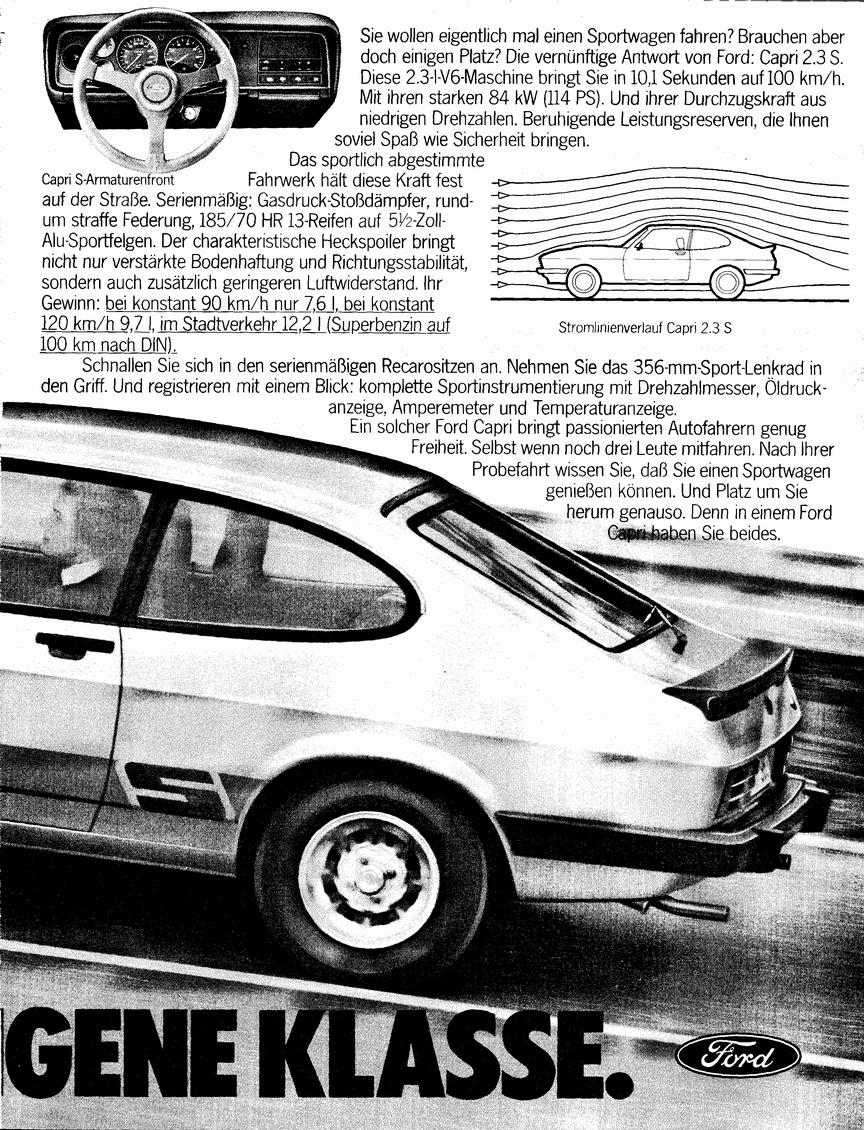 Sie wollen eigentlich mal einen Sportwagen fahren? Brauchen aber doch einigen Platz? Die vernünftige Antwort von Ford: Capri 2.3 S. Diese 2.3-l-V6-Maschine bringt Sie in 10,1 Sekunden auf 100 km/h. Mit ihren starken 84 kW (114 PS). Und ihrer Durchzugskraft aus niedrigen Drehzahlen. Beruhigende Leistungsreserven, die Ihnen soviel Spaß wie Sicherheit bringen.

Capri S-Armaturenfront

Das sportlich abgestimmte Fahrwerk hält diese Kraft fest auf der Straße. Serienmäßig: Gasdruck-Stoßdämpfer, rundum straffe Federung, 185/70 HR 13-Reifen auf 5½-Zoll-Alu-Sportfelgen. Der charakteristische Heckspoiler bringt nicht nur verstärkte Bodenhaftung und Richtungsstabilität, sondern auch zusätzlich geringeren Luftwiderstand. Ihr Gewinn: bei konstant 90 km/h nur 7,6 l, bei konstant 120 km/h 9,7 l, im Stadtverkehr 12,2 l (Superbenzin auf 100 km nach DIN).

Stromlinienverlauf Capri 2.3 S

Schnallen Sie sich in den serienmäßigen Recarositzen an. Nehmen Sie das 356-mm-Sport-Lenkrad in den Griff. Und registrieren mit einem Blick: komplette Sportinstrumentierung mit Drehzahlmesser, Öldruckanzeige, Amperemeter und Temperaturanzeige.

Ein solcher Ford Capri bringt passionierten Autofahrern genug Freiheit. Selbst wenn noch drei Leute mitfahren. Nach Ihrer Probefahrt wissen Sie, daß Sie einen Sportwagen genießen können. Und Platz um Sie herum genauso. Denn in einem Ford Capri haben Sie beides.

GENE KLASSE.

Ford